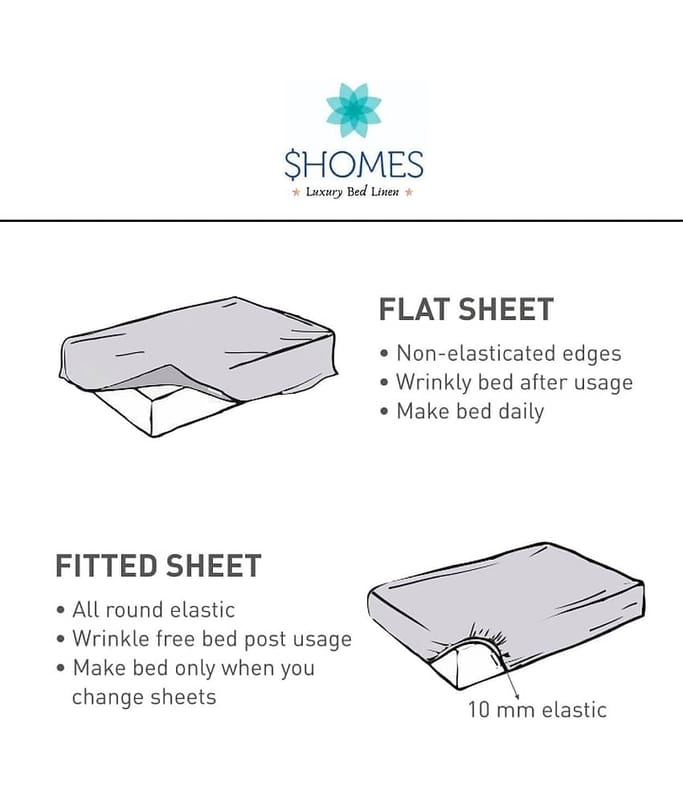 $HOMES
★ Luxury Bed Linen ★

FLAT SHEET
• Non-elasticated edges
• Wrinkly bed after usage
• Make bed daily

FITTED SHEET
• All round elastic
• Wrinkle free bed post usage
• Make bed only when you change sheets

10 mm elastic